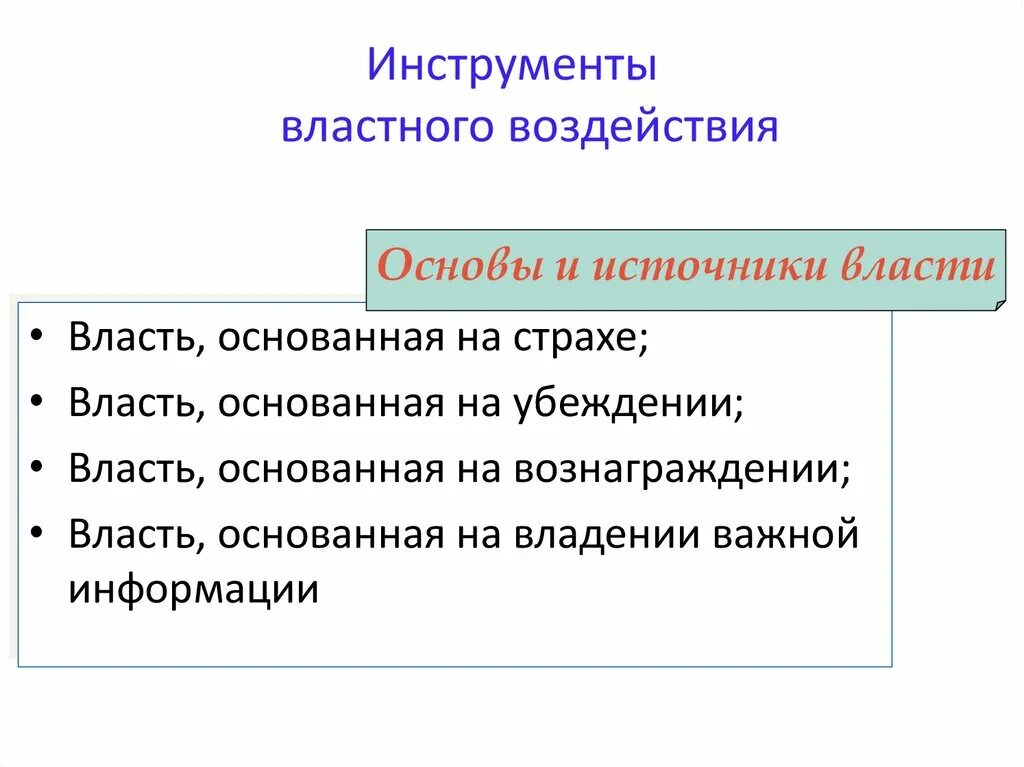 Инструменты
властного воздействия

Основы и источники власти

• Власть, основанная на страхе;
• Власть, основанная на убеждении;
• Власть, основанная на вознаграждении;
• Власть, основанная на владении важной информации